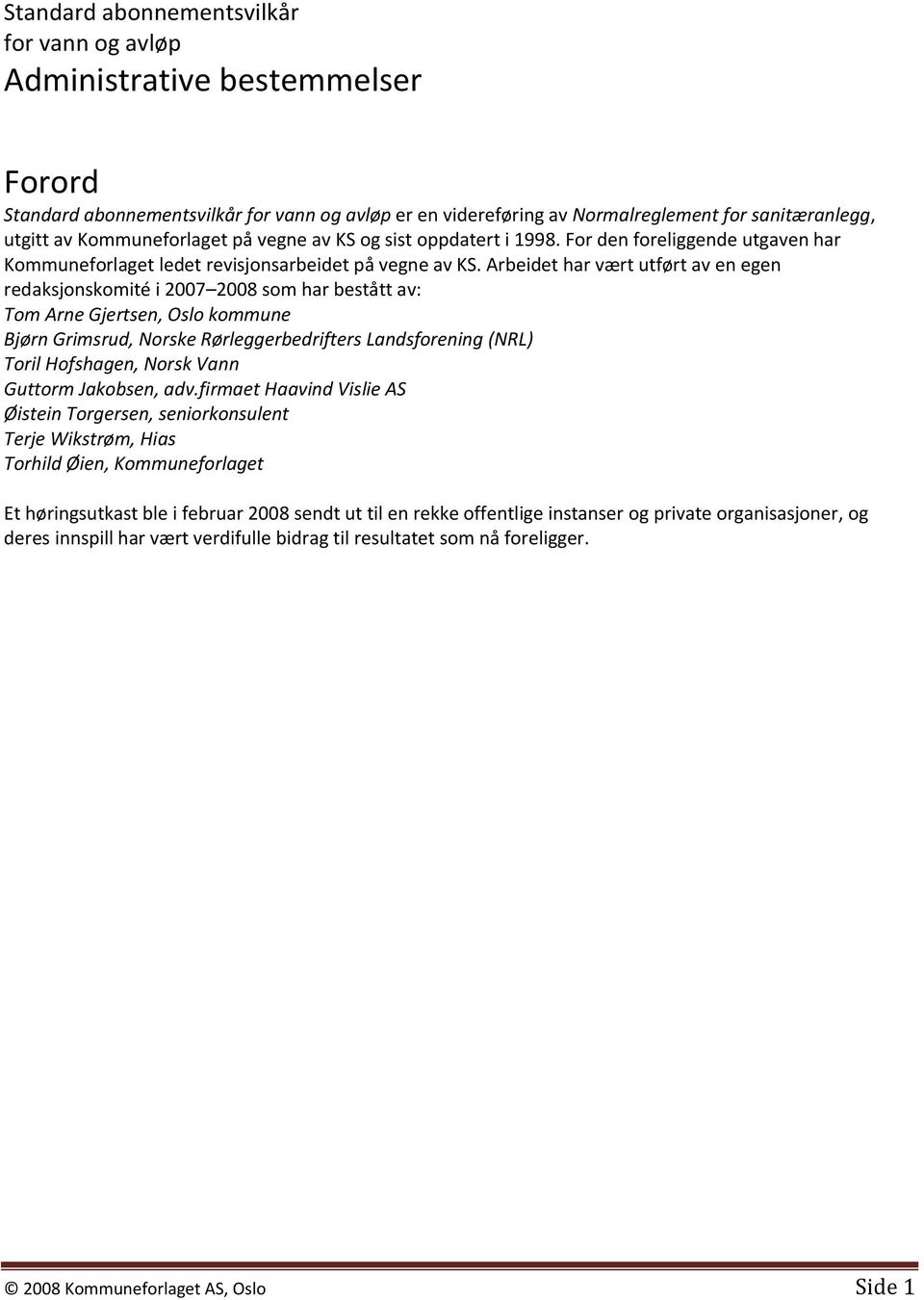 Standard abonnementsvilkår
for vann og avløp

Administrative bestemmelser

Forord

Standard abonnementsvilkår for vann og avløp er en videreføring av Normalreglement for sanitæranlegg, utgitt av Kommuneforlaget på vegne av KS og sist oppdatert i 1998. For den foreliggende utgaven har Kommuneforlaget ledet revisjonsarbeidet på vegne av KS. Arbeidet har vært utført av en egen redaksjonskomité i 2007–2008 som har bestått av:
Tom Arne Gjertsen, Oslo kommune
Bjørn Grimsrud, Norske Rørleggerbedrifters Landsforening (NRL)
Toril Hofshagen, Norsk Vann
Guttorm Jakobsen, adv.firmaet Haavind Vislie AS
Øistein Torgersen, seniorkonsulent
Terje Wikstrøm, Hias
Torhild Øien, Kommuneforlaget

Et høringsutkast ble i februar 2008 sendt ut til en rekke offentlige instanser og private organisasjoner, og deres innspill har vært verdifulle bidrag til resultatet som nå foreligger.

© 2008 Kommuneforlaget AS, Oslo

Side 1